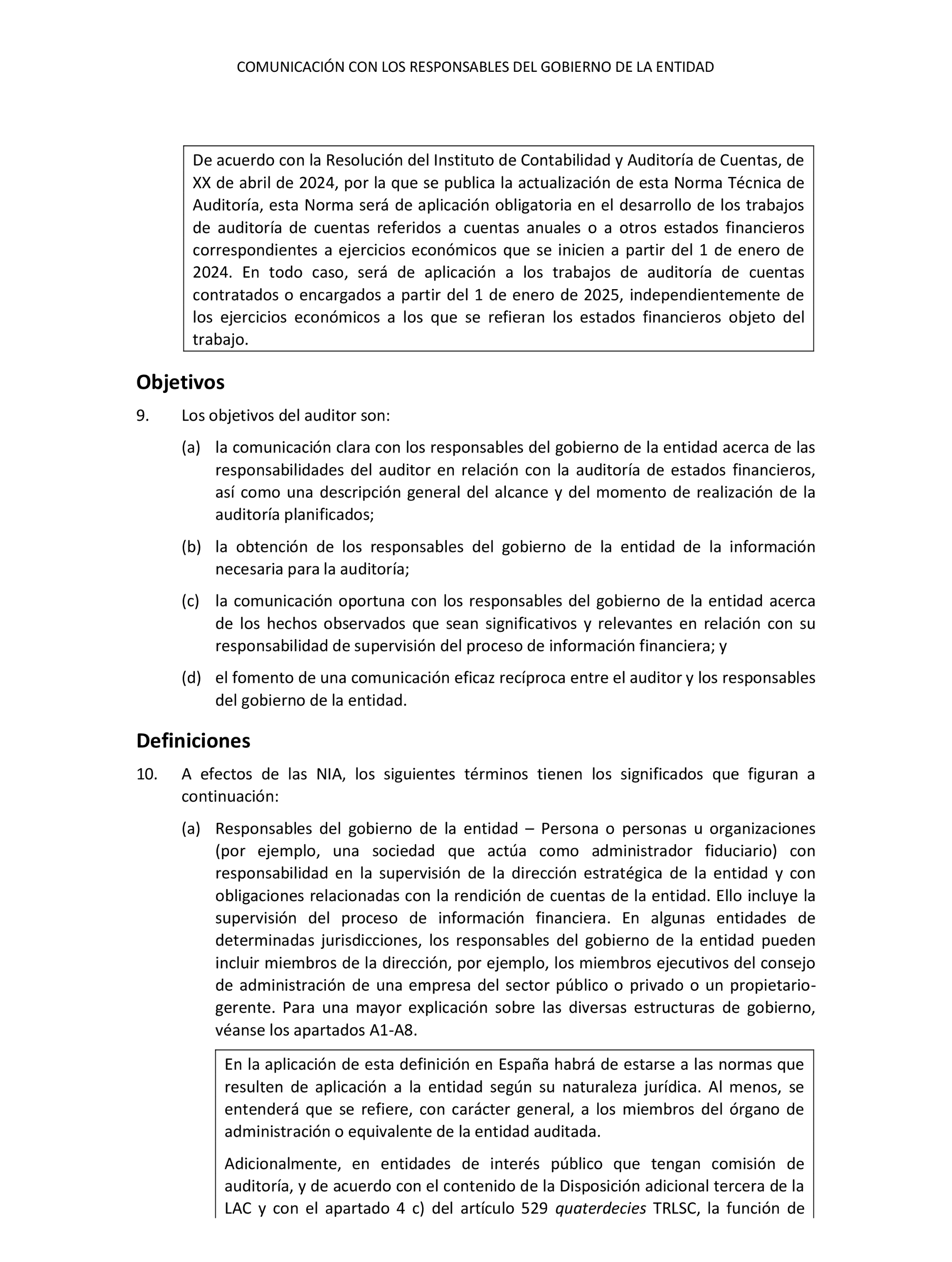 COMUNICACIÓN CON LOS RESPONSABLES DEL GOBIERNO DE LA ENTIDAD

De acuerdo con la Resolución del Instituto de Contabilidad y Auditoría de Cuentas, de XX de abril de 2024, por la que se publica la actualización de esta Norma Técnica de Auditoría, esta Norma será de aplicación obligatoria en el desarrollo de los trabajos de auditoría de cuentas referidos a cuentas anuales o a otros estados financieros correspondientes a ejercicios económicos que se inicien a partir del 1 de enero de 2024. En todo caso, será de aplicación a los trabajos de auditoría de cuentas contratados o encargados a partir del 1 de enero de 2025, independientemente de los ejercicios económicos a los que se refieran los estados financieros objeto del trabajo.

Objetivos

9. Los objetivos del auditor son:

(a) la comunicación clara con los responsables del gobierno de la entidad acerca de las responsabilidades del auditor en relación con la auditoría de estados financieros, así como una descripción general del alcance y del momento de realización de la auditoría planificados;

(b) la obtención de los responsables del gobierno de la entidad de la información necesaria para la auditoría;

(c) la comunicación oportuna con los responsables del gobierno de la entidad acerca de los hechos observados que sean significativos y relevantes en relación con su responsabilidad de supervisión del proceso de información financiera; y

(d) el fomento de una comunicación eficaz recíproca entre el auditor y los responsables del gobierno de la entidad.

Definiciones

10. A efectos de las NIA, los siguientes términos tienen los significados que figuran a continuación:

(a) Responsables del gobierno de la entidad – Persona o personas u organizaciones (por ejemplo, una sociedad que actúa como administrador fiduciario) con responsabilidad en la supervisión de la dirección estratégica de la entidad y con obligaciones relacionadas con la rendición de cuentas de la entidad. Ello incluye la supervisión del proceso de información financiera. En algunas entidades de determinadas jurisdicciones, los responsables del gobierno de la entidad pueden incluir miembros de la dirección, por ejemplo, los miembros ejecutivos del consejo de administración de una empresa del sector público o privado o un propietario-gerente. Para una mayor explicación sobre las diversas estructuras de gobierno, véanse los apartados A1-A8.

En la aplicación de esta definición en España habrá de estarse a las normas que resulten de aplicación a la entidad según su naturaleza jurídica. Al menos, se entenderá que se refiere, con carácter general, a los miembros del órgano de administración o equivalente de la entidad auditada.

Adicionalmente, en entidades de interés público que tengan comisión de auditoría, y de acuerdo con el contenido de la Disposición adicional tercera de la LAC y con el apartado 4 c) del artículo 529 quaterdecies TRLSC, la función de